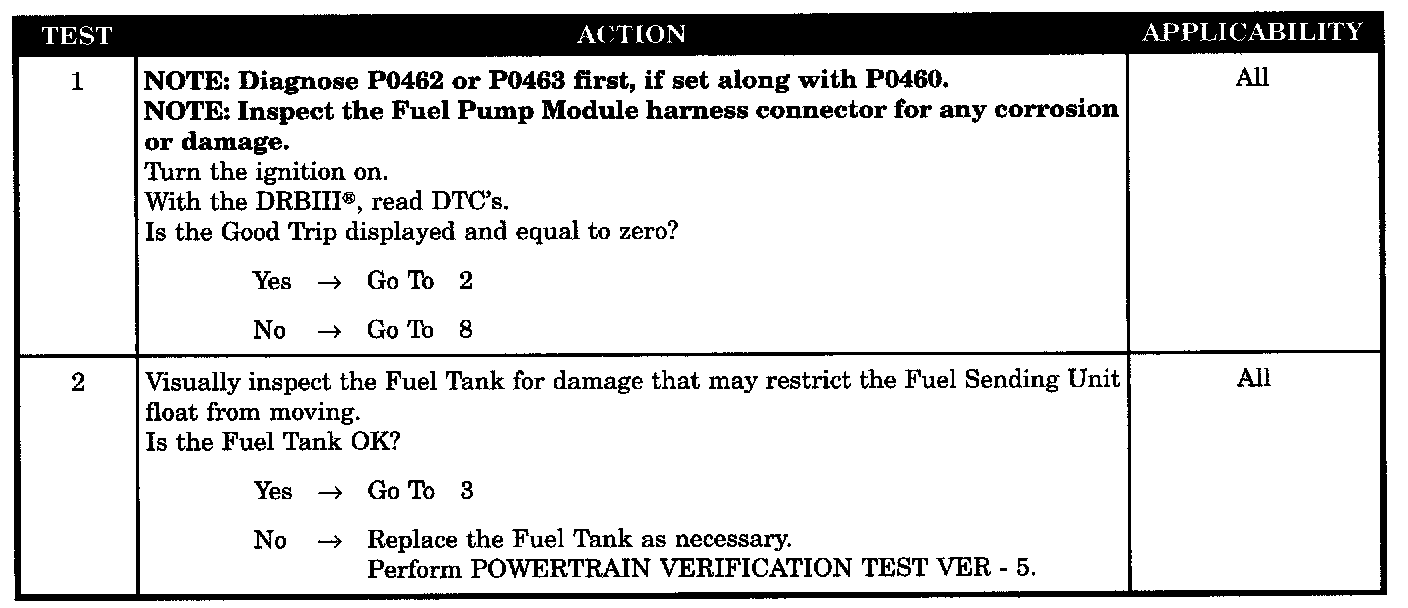 | TEST | ACTION | APPLICABILITY |
|---|---|---|
| 1 | NOTE: Diagnose P0462 or P0463 first, if set along with P0460. NOTE: Inspect the Fuel Pump Module harness connector for any corrosion or damage. Turn the ignition on. With the DRBIII®, read DTC's. Is the Good Trip displayed and equal to zero? Yes → Go To 2 No → Go To 8 | All |
| 2 | Visually inspect the Fuel Tank for damage that may restrict the Fuel Sending Unit float from moving. Is the Fuel Tank OK? Yes → Go To 3 No → Replace the Fuel Tank as necessary. Perform POWERTRAIN VERIFICATION TEST VER - 5. | All |